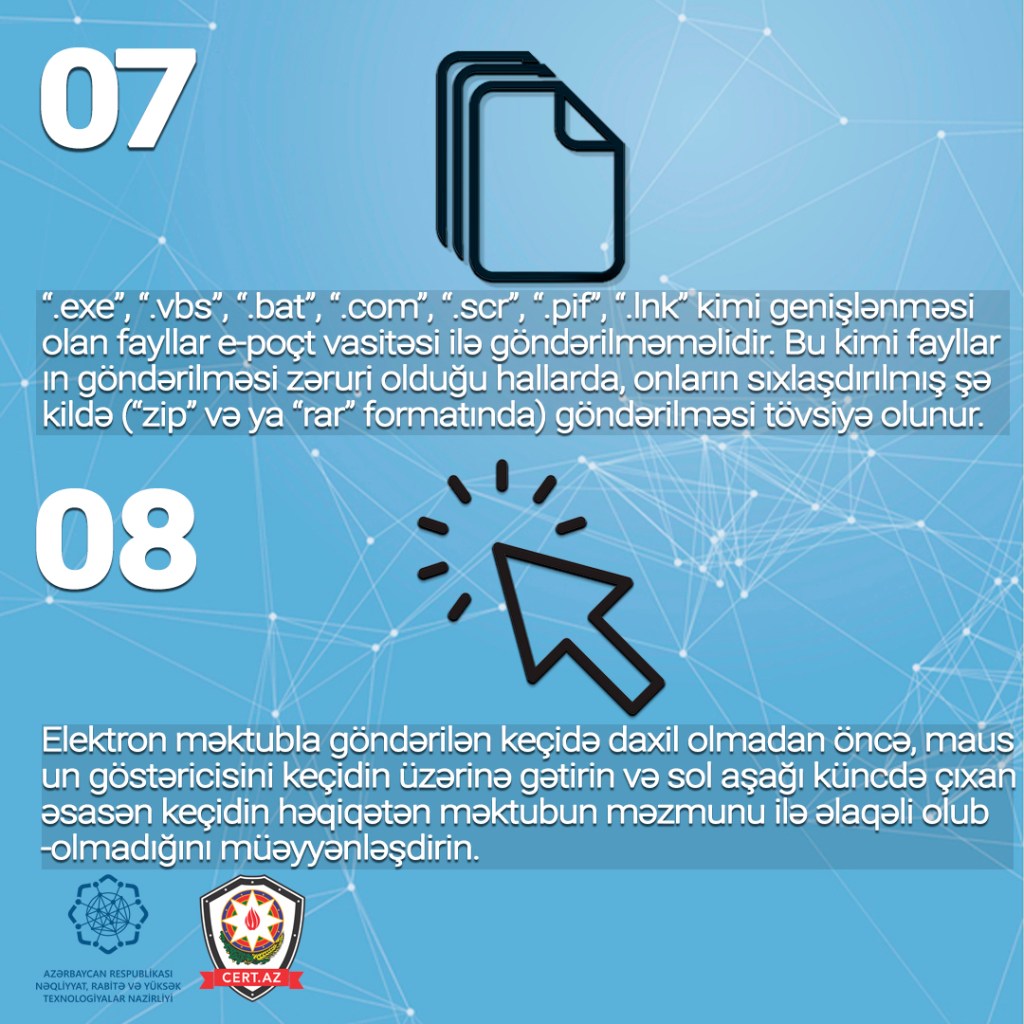 07

".exe", ".vbs", ".bat", ".com", ".scr", ".pif", ".lnk" kimi genişlənməsi olan fayllar e-poçt vasitəsi ilə göndərilməməlidir. Bu kimi fayllar ın göndərilməsi zəruri olduğu hallarda, onların sıxlaşdırılmış şə kildə ("zip" və ya "rar" formatında) göndərilməsi tövsiyə olunur.

08

Elektron məktubla göndərilən keçidə daxil olmadan öncə, maus un göstəricisini keçidin üzərinə gətirin və sol aşağı küncdə çıxan əsasən keçidin həqiqətən məktubun məzmunu ilə əlaqəli olub -olmadığını müəyyənləşdirin.

AZƏRBAYCAN RESPUBLİKASI
NƏQLİYYAT, RABİTƏ VƏ YÜKSƏK
TEXNOLOGİYALAR NAZİRLİYİ

CERT.AZ